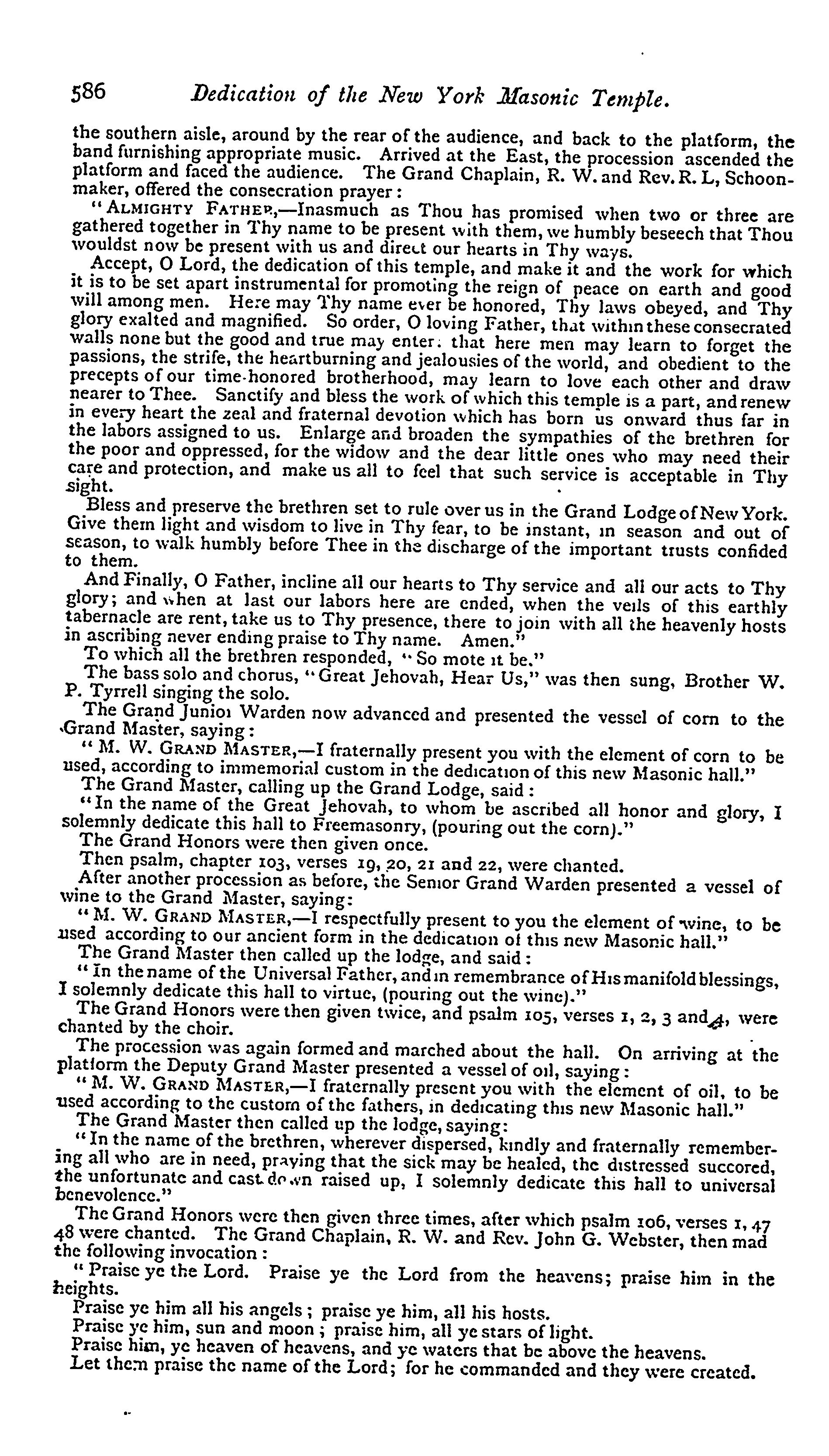 586 Dedication of the New York Masonic Temple.

the southern aisle, around by the rear of the audience, and back to the platform, the band furnishing appropriate music. Arrived at the East, the procession ascended the platform and faced the audience. The Grand Chaplain, R. W. and Rev. R. L, Schoonmaker, offered the consecration prayer:

"ALMIGHTY FATHER,—Inasmuch as Thou has promised when two or three are gathered together in Thy name to be present with them, we humbly beseech that Thou wouldst now be present with us and direct our hearts in Thy ways.

Accept, O Lord, the dedication of this temple, and make it and the work for which it is to be set apart instrumental for promoting the reign of peace on earth and good will among men. Here may Thy name ever be honored, Thy laws obeyed, and Thy glory exalted and magnified. So order, O loving Father, that within these consecrated walls none but the good and true may enter: that here men may learn to forget the passions, the strife, the heartburning and jealousies of the world, and obedient to the precepts of our time-honored brotherhood, may learn to love each other and draw nearer to Thee. Sanctify and bless the work of which this temple is a part, and renew in every heart the zeal and fraternal devotion which has born us onward thus far in the labors assigned to us. Enlarge and broaden the sympathies of the brethren for the poor and oppressed, for the widow and the dear little ones who may need their care and protection, and make us all to feel that such service is acceptable in Thy sight.

Bless and preserve the brethren set to rule over us in the Grand Lodge of New York. Give them light and wisdom to live in Thy fear, to be instant, in season and out of season, to walk humbly before Thee in the discharge of the important trusts confided to them.

And Finally, O Father, incline all our hearts to Thy service and all our acts to Thy glory; and when at last our labors here are ended, when the veils of this earthly tabernacle are rent, take us to Thy presence, there to join with all the heavenly hosts in ascribing never ending praise to Thy name. Amen."

To which all the brethren responded, "So mote it be."

The bass solo and chorus, "Great Jehovah, Hear Us," was then sung, Brother W. P. Tyrrell singing the solo.

The Grand Junior Warden now advanced and presented the vessel of corn to the Grand Master, saying:

"M. W. GRAND MASTER,—I fraternally present you with the element of corn to be used, according to immemorial custom in the dedication of this new Masonic hall."

The Grand Master, calling up the Grand Lodge, said:

"In the name of the Great Jehovah, to whom be ascribed all honor and glory, I solemnly dedicate this hall to Freemasonry, (pouring out the corn)."

The Grand Honors were then given once.

Then psalm, chapter 103, verses 19, 20, 21 and 22, were chanted.

After another procession as before, the Senior Grand Warden presented a vessel of wine to the Grand Master, saying:

"M. W. GRAND MASTER,—I respectfully present to you the element of wine, to be used according to our ancient form in the dedication of this new Masonic hall."

The Grand Master then called up the lodge, and said:

"In the name of the Universal Father, and in remembrance of His manifold blessings, I solemnly dedicate this hall to virtue, (pouring out the wine)."

The Grand Honors were then given twice, and psalm 105, verses 1, 2, 3 and 4, were chanted by the choir.

The procession was again formed and marched about the hall. On arriving at the platform the Deputy Grand Master presented a vessel of oil, saying:

"M. W. GRAND MASTER,—I fraternally present you with the element of oil, to be used according to the custom of the fathers, in dedicating this new Masonic hall."

The Grand Master then called up the lodge, saying:

"In the name of the brethren, wherever dispersed, kindly and fraternally remembering all who are in need, praying that the sick may be healed, the distressed succored, the unfortunate and cast down raised up, I solemnly dedicate this hall to universal benevolence."

The Grand Honors were then given three times, after which psalm 106, verses 1, 47 48 were chanted. The Grand Chaplain, R. W. and Rev. John G. Webster, then mad the following invocation:

"Praise ye the Lord. Praise ye the Lord from the heavens; praise him in the heights.

Praise ye him all his angels; praise ye him, all his hosts.

Praise ye him, sun and moon; praise him, all ye stars of light.

Praise him, ye heaven of heavens, and ye waters that be above the heavens.

Let them praise the name of the Lord; for he commanded and they were created.